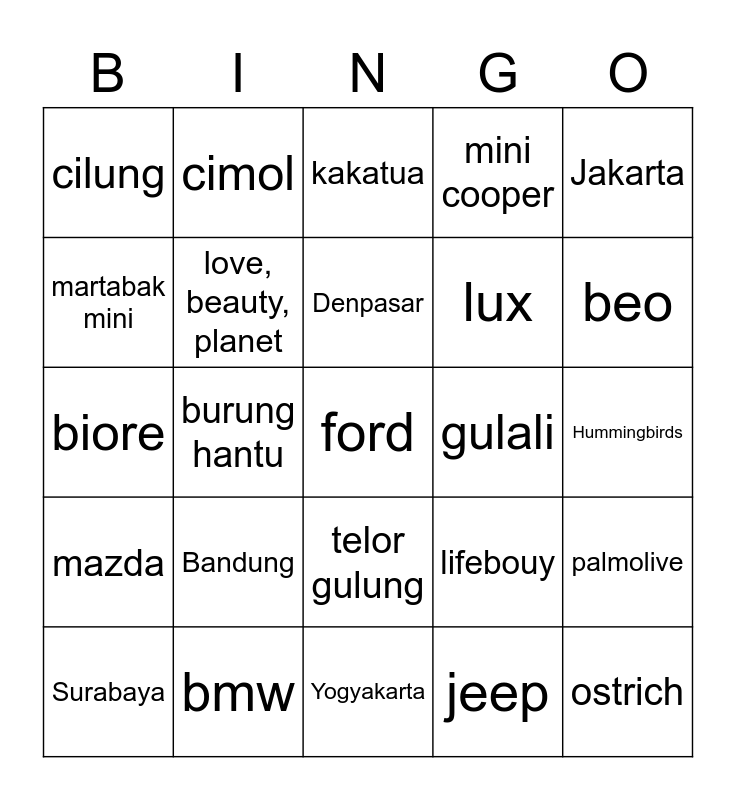 | B | I | N | G | O |
|---|---|---|---|---|
| cilung | cimol | kakatua | mini cooper | Jakarta |
| martabak mini | love, beauty, planet | Denpasar | lux | beo |
| biore | burung hantu | ford | gulali | Hummingbirds |
| mazda | Bandung | telor gulung | lifebouy | palmolive |
| Surabaya | bmw | Yogyakarta | jeep | ostrich |